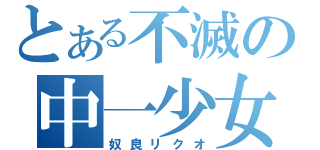 とある不滅の
中一少女
奴良リクオ